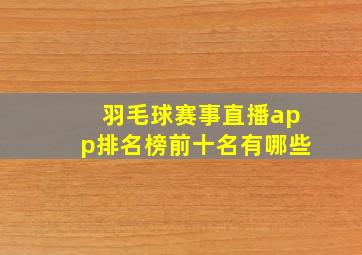 羽毛球赛事直播app排名榜前十名有哪些